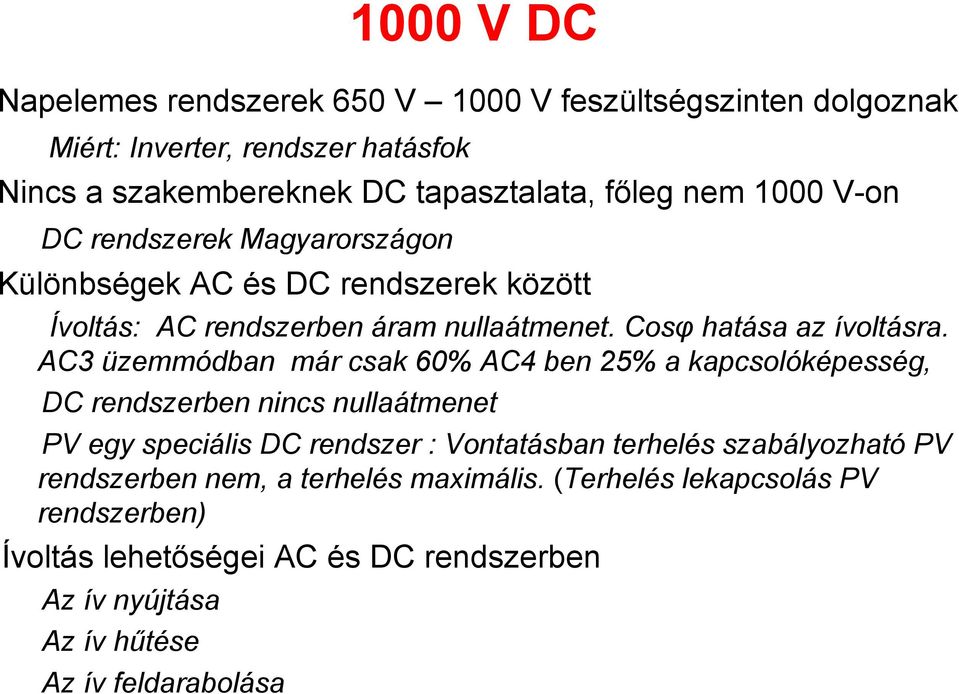 1000 V DC

Napelemes rendszerek 650 V – 1000 V feszültségszinten dolgoznak

Miért: Inverter, rendszer hatásfok

Nincs a szakembereknek DC tapasztalata, főleg nem 1000 V-on

DC rendszerek Magyarországon

Különbségek AC és DC rendszerek között

Ívoltás: AC rendszerben áram nullaátmenet. Cosφ hatása az ívoltásra. AC3 üzemmódban már csak 60% AC4 ben 25% a kapcsolóképesség,

DC rendszerben nincs nullaátmenet

PV egy speciális DC rendszer : Vontatásban terhelés szabályozható PV rendszerben nem, a terhelés maximális. (Terhelés lekapcsolás PV rendszerben)

Ívoltás lehetőségei AC és DC rendszerben

Az ív nyújtása

Az ív hűtése

Az ív feldarabolása